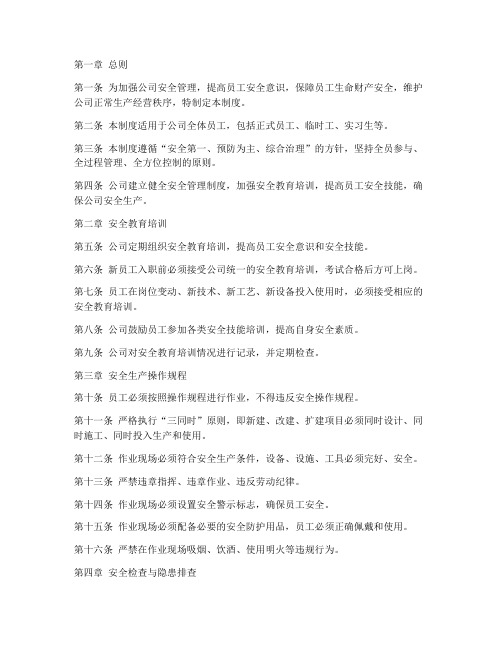 第一章 总则

第一条 为加强公司安全管理，提高员工安全意识，保障员工生命财产安全，维护公司正常生产经营秩序，特制定本制度。

第二条 本制度适用于公司全体员工，包括正式员工、临时工、实习生等。

第三条 本制度遵循“安全第一、预防为主、综合治理”的方针，坚持全员参与、全过程管理、全方位控制的原则。

第四条 公司建立健全安全管理制度，加强安全教育培训，提高员工安全技能，确保公司安全生产。

第二章 安全教育培训

第五条 公司定期组织安全教育培训，提高员工安全意识和安全技能。

第六条 新员工入职前必须接受公司统一的安全教育培训，考试合格后方可上岗。

第七条 员工在岗位变动、新技术、新工艺、新设备投入使用时，必须接受相应的安全教育培训。

第八条 公司鼓励员工参加各类安全技能培训，提高自身安全素质。

第九条 公司对安全教育培训情况进行记录，并定期检查。

第三章 安全生产操作规程

第十条 员工必须按照操作规程进行作业，不得违反安全操作规程。

第十一条 严格执行“三同时”原则，即新建、改建、扩建项目必须同时设计、同时施工、同时投入生产和使用。

第十二条 作业现场必须符合安全生产条件，设备、设施、工具必须完好、安全。

第十三条 严禁违章指挥、违章作业、违反劳动纪律。

第十四条 作业现场必须设置安全警示标志，确保员工安全。

第十五条 作业现场必须配备必要的安全防护用品，员工必须正确佩戴和使用。

第十六条 严禁在作业现场吸烟、饮酒、使用明火等违规行为。

第四章 安全检查与隐患排查